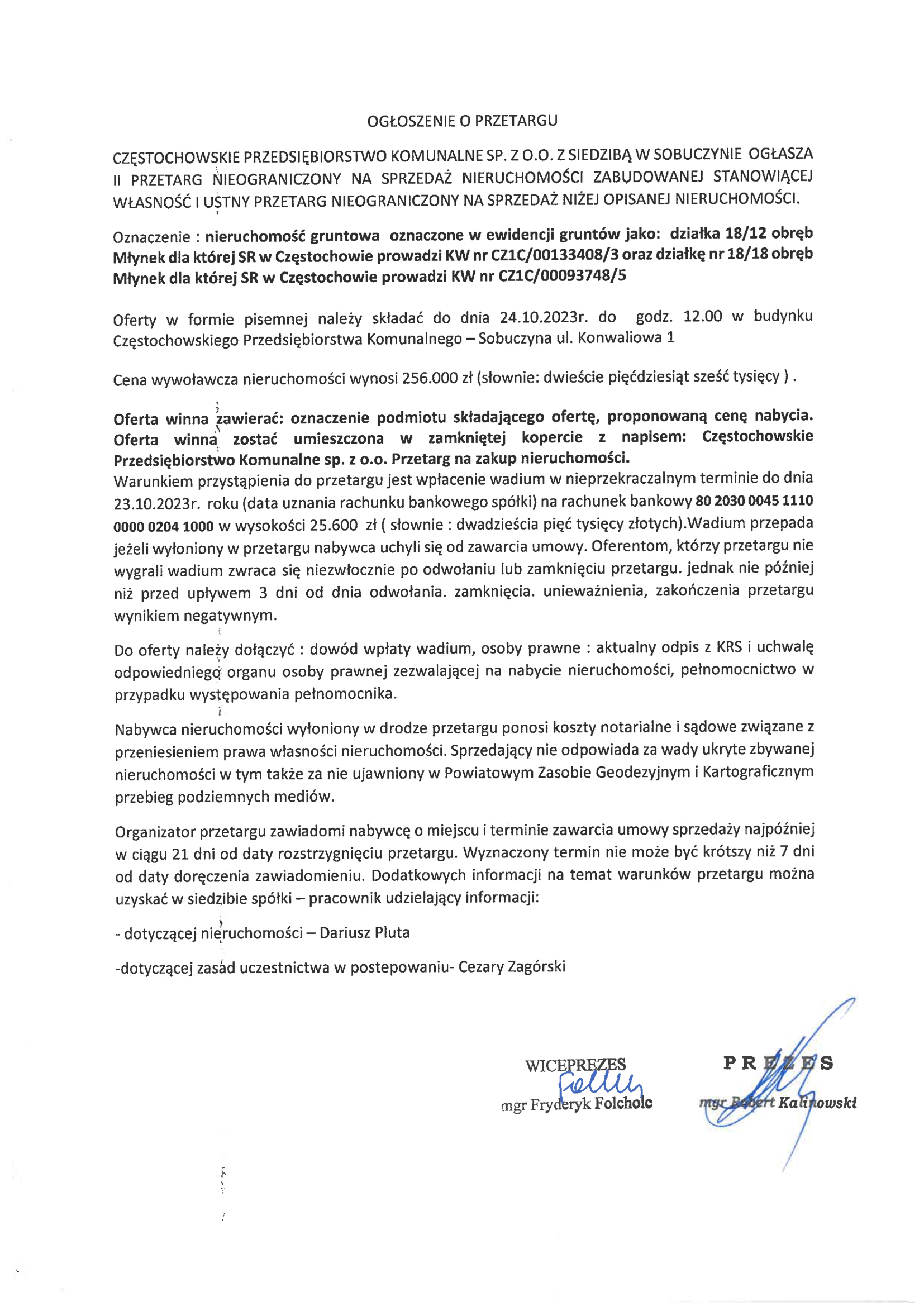 OGŁOSZENIE O PRZETARGU

CZĘSTOCHOWSKIE PRZEDSIĘBIORSTWO KOMUNALNE SP. Z O.O. Z SIEDZIBĄ W SOBUCZYNIE OGŁASZA II PRZETARG NIEOGRANICZONY NA SPRZEDAŻ NIERUCHOMOŚCI ZABUDOWANEJ STANOWIĄCEJ WŁASNOŚĆ I USTNY PRZETARG NIEOGRANICZONY NA SPRZEDAŻ NIŻEJ OPISANEJ NIERUCHOMOŚCI.

Oznaczenie : nieruchomość gruntowa oznaczone w ewidencji gruntów jako: działka 18/12 obręb Młynek dla której SR w Częstochowie prowadzi KW nr CZ1C/00133408/3 oraz działkę nr 18/18 obręb Młynek dla której SR w Częstochowie prowadzi KW nr CZ1C/00093748/5

Oferty w formie pisemnej należy składać do dnia 24.10.2023r. do godz. 12.00 w budynku Częstochowskiego Przedsiębiorstwa Komunalnego – Sobuczyna ul. Konwaliowa 1

Cena wywoławcza nieruchomości wynosi 256.000 zł (słownie: dwieście pięćdziesiąt sześć tysięcy ) .

Oferta winna zawierać: oznaczenie podmiotu składającego ofertę, proponowaną cenę nabycia. Oferta winna zostać umieszczona w zamkniętej kopercie z napisem: Częstochowskie Przedsiębiorstwo Komunalne sp. z o.o. Przetarg na zakup nieruchomości.
Warunkiem przystąpienia do przetargu jest wpłacenie wadium w nieprzekraczalnym terminie do dnia 23.10.2023r. roku (data uznania rachunku bankowego spółki) na rachunek bankowy 80 2030 0045 1110 0000 0204 1000 w wysokości 25.600 zł ( słownie : dwadzieścia pięć tysięcy złotych).Wadium przepada jeżeli wyłoniony w przetargu nabywca uchyli się od zawarcia umowy. Oferentom, którzy przetargu nie wygrali wadium zwraca się niezwłocznie po odwołaniu lub zamknięciu przetargu. jednak nie później niż przed upływem 3 dni od dnia odwołania. zamknięcia. unieważnienia, zakończenia przetargu wynikiem negatywnym.

Do oferty należy dołączyć : dowód wpłaty wadium, osoby prawne : aktualny odpis z KRS i uchwałę odpowiedniego organu osoby prawnej zezwalającej na nabycie nieruchomości, pełnomocnictwo w przypadku występowania pełnomocnika.

Nabywca nieruchomości wyłoniony w drodze przetargu ponosi koszty notarialne i sądowe związane z przeniesieniem prawa własności nieruchomości. Sprzedający nie odpowiada za wady ukryte zbywanej nieruchomości w tym także za nie ujawniony w Powiatowym Zasobie Geodezyjnym i Kartograficznym przebieg podziemnych mediów.

Organizator przetargu zawiadomi nabywcę o miejscu i terminie zawarcia umowy sprzedaży najpóźniej w ciągu 21 dni od daty rozstrzygnięciu przetargu. Wyznaczony termin nie może być krótszy niż 7 dni od daty doręczenia zawiadomieniu. Dodatkowych informacji na temat warunków przetargu można uzyskać w siedzibie spółki – pracownik udzielający informacji:

- dotyczącej nieruchomości – Dariusz Pluta

-dotyczącej zasad uczestnictwa w postepowaniu- Cezary Zagórski

WICEPREZES
mgr Fryderyk Folcholc

PREZES
mgr Robert Kalinowski